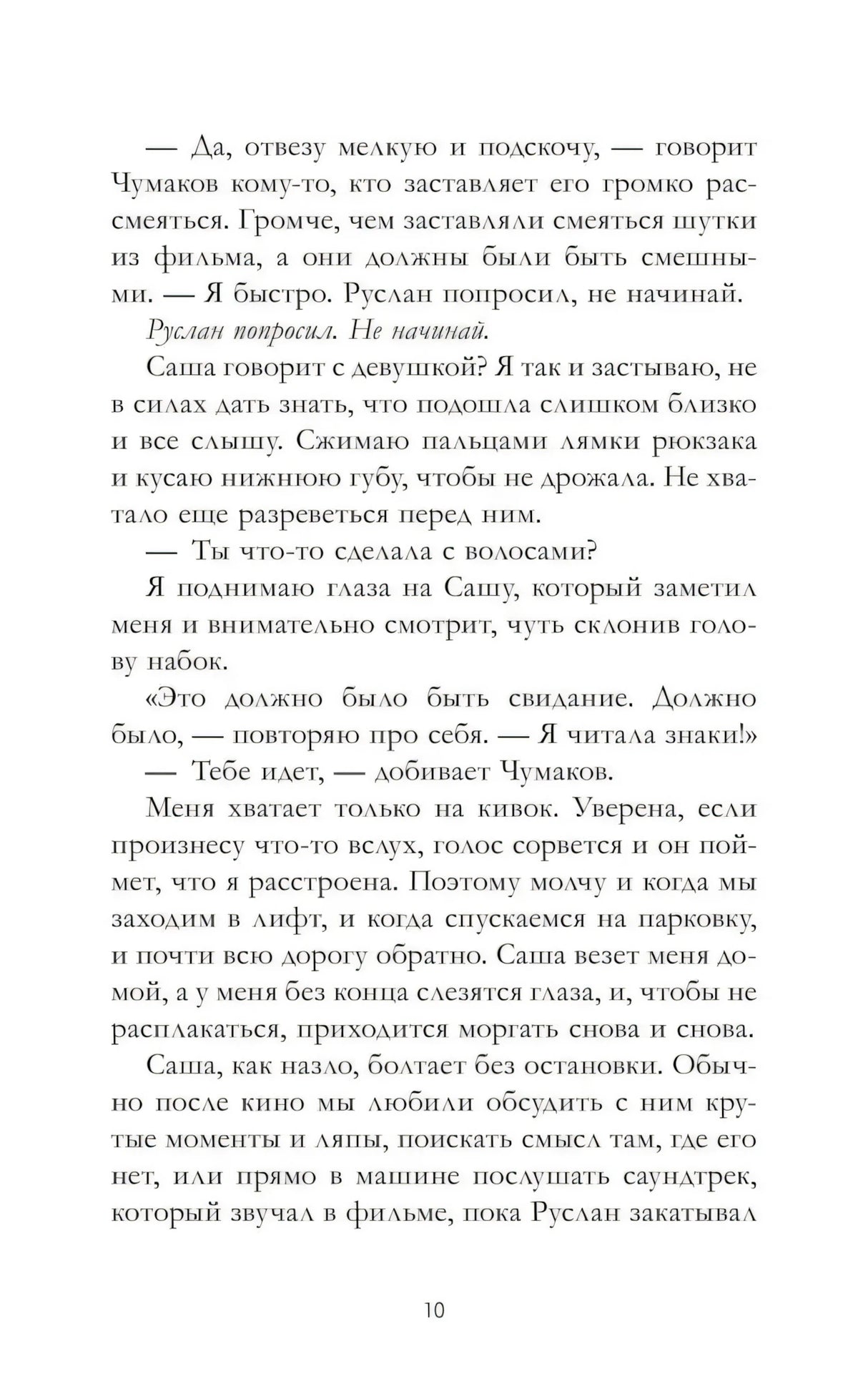 — Да, отвезу мелкую и подскочу, — говорит Чумаков кому-то, кто заставляет его громко рассмеяться. Громче, чем заставляли смеяться шутки из фильма, а они должны были быть смешными. — Я быстро. Руслан попросил, не начинай.

Руслан попросил. Не начинай.

Саша говорит с девушкой? Я так и застываю, не в силах дать знать, что подошла слишком близко и все слышу. Сжимаю пальцами лямки рюкзака и кусаю нижнюю губу, чтобы не дрожала. Не хватало еще разреветься перед ним.

— Ты что-то сделала с волосами?

Я поднимаю глаза на Сашу, который заметил меня и внимательно смотрит, чуть склонив голову набок.

«Это должно было быть свидание. Должно было, — повторяю про себя. — Я читала знаки!»

— Тебе идет, — добивает Чумаков.

Меня хватает только на кивок. Уверена, если произнесу что-то вслух, голос сорвется и он поймет, что я расстроена. Поэтому молчу и когда мы заходим в лифт, и когда спускаемся на парковку, и почти всю дорогу обратно. Саша везет меня домой, а у меня без конца слезятся глаза, и, чтобы не расплакаться, приходится моргать снова и снова.

Саша, как назло, болтает без остановки. Обычно после кино мы любили обсудить с ним крутые моменты и ляпы, поискать смысл там, где его нет, или прямо в машине послушать саундтрек, который звучал в фильме, пока Руслан закатывал

10